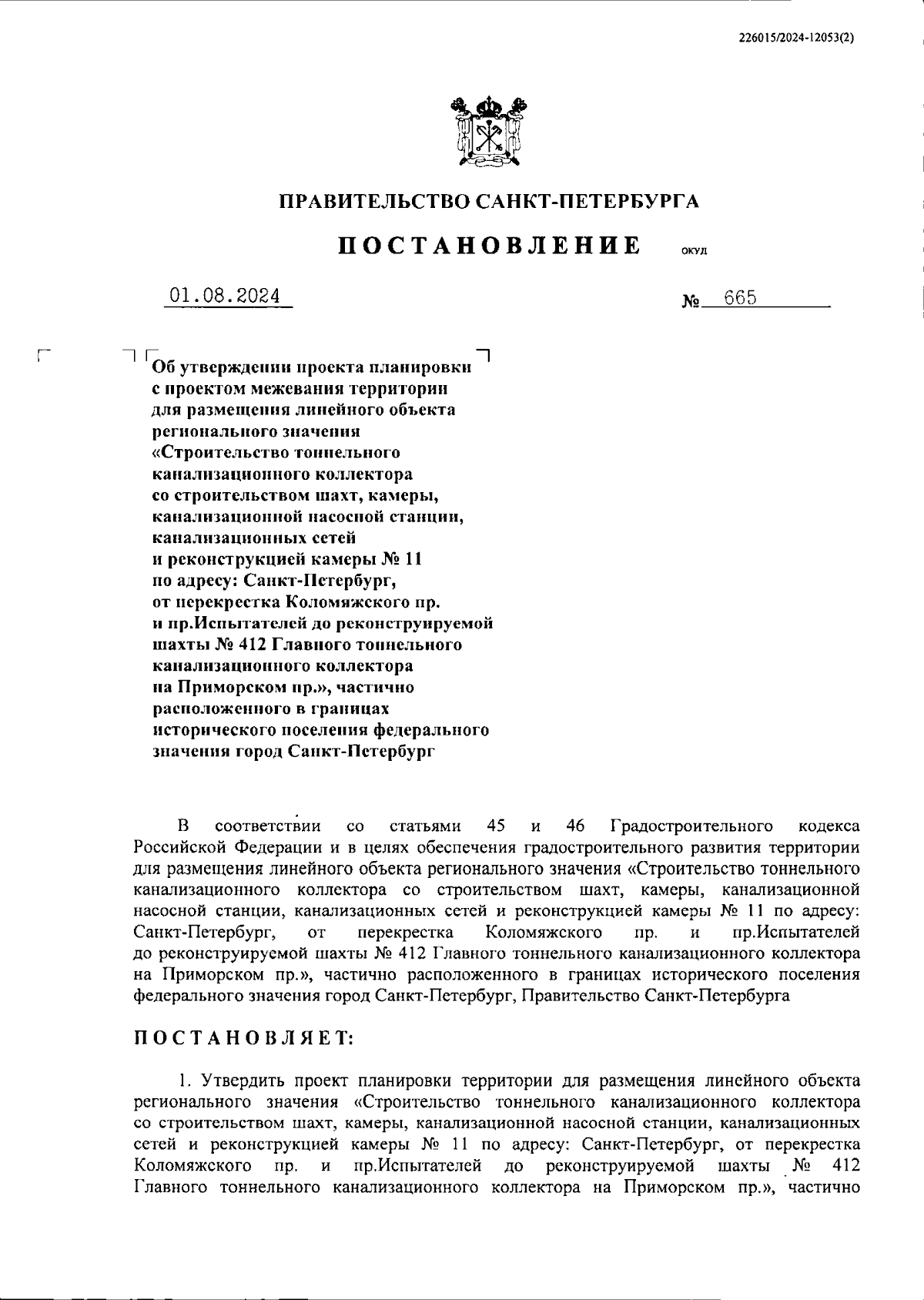 226015/2024-12053(2)

ПРАВИТЕЛЬСТВО САНКТ-ПЕТЕРБУРГА

ПОСТАНОВЛЕНИЕ ОКУД

01.08.2024 № 665

Об утверждении проекта планировки с проектом межевания территории для размещения линейного объекта регионального значения «Строительство тоннельного канализационного коллектора со строительством шахт, камеры, канализационной насосной станции, канализационных сетей и реконструкцией камеры № 11 по адресу: Санкт-Петербург, от перекрестка Коломяжского пр. и пр.Испытателей до реконструируемой шахты № 412 Главного тоннельного канализационного коллектора на Приморском пр.», частично расположенного в границах исторического поселения федерального значения город Санкт-Петербург

В соответствии со статьями 45 и 46 Градостроительного кодекса Российской Федерации и в целях обеспечения градостроительного развития территории для размещения линейного объекта регионального значения «Строительство тоннельного канализационного коллектора со строительством шахт, камеры, канализационной насосной станции, канализационных сетей и реконструкцией камеры № 11 по адресу: Санкт-Петербург, от перекрестка Коломяжского пр. и пр.Испытателей до реконструируемой шахты № 412 Главного тоннельного канализационного коллектора на Приморском пр.», частично расположенного в границах исторического поселения федерального значения город Санкт-Петербург, Правительство Санкт-Петербурга

ПОСТАНОВЛЯЕТ:

1. Утвердить проект планировки территории для размещения линейного объекта регионального значения «Строительство тоннельного канализационного коллектора со строительством шахт, камеры, канализационной насосной станции, канализационных сетей и реконструкцией камеры № 11 по адресу: Санкт-Петербург, от перекрестка Коломяжского пр. и пр.Испытателей до реконструируемой шахты № 412 Главного тоннельного канализационного коллектора на Приморском пр.», частично